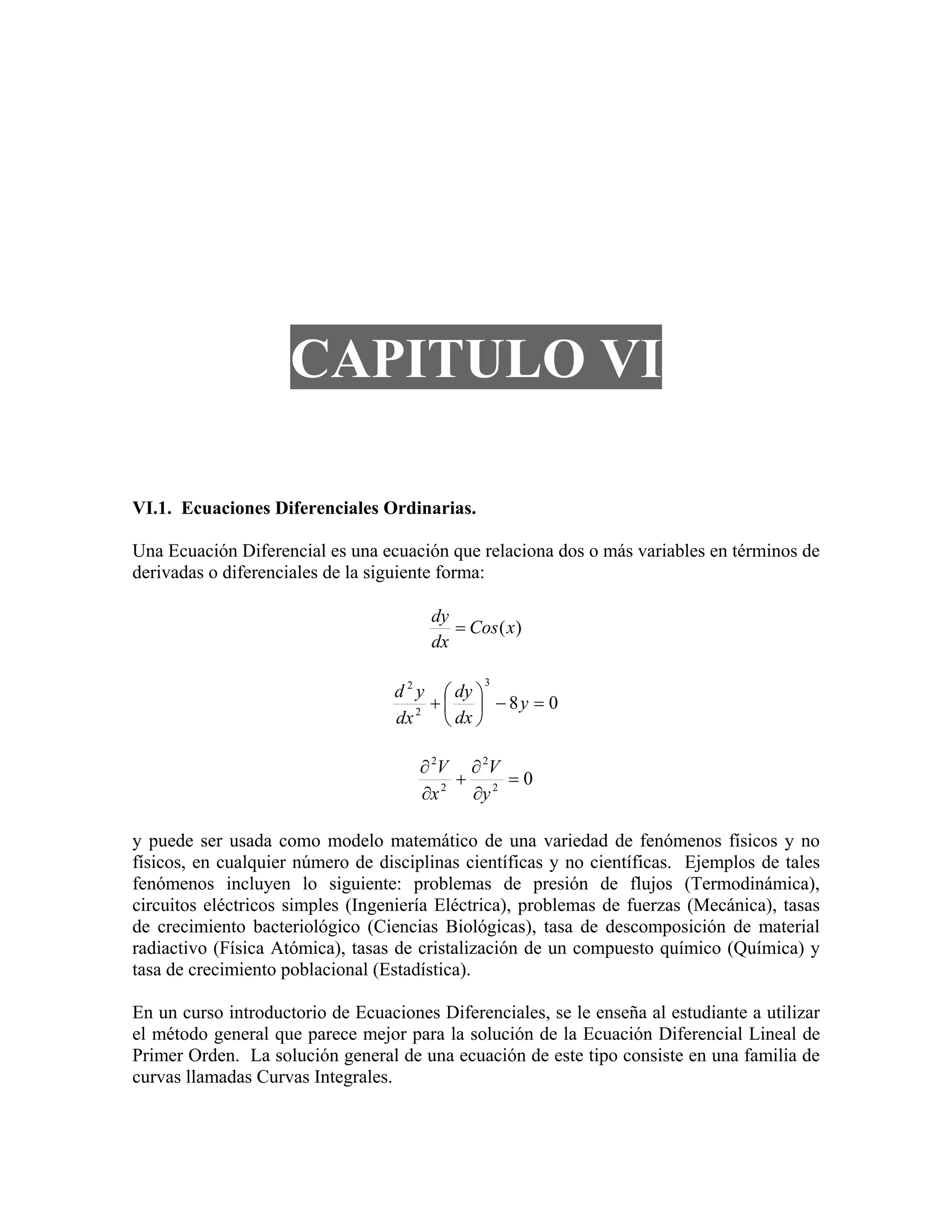 CAPITULO VI

VI.1. Ecuaciones Diferenciales Ordinarias.

Una Ecuación Diferencial es una ecuación que relaciona dos o más variables en términos de derivadas o diferenciales de la siguiente forma:

$\frac{dy}{dx} = Cos(x)$

$\frac{d^2y}{dx^2} + \left(\frac{dy}{dx}\right)^3 - 8y = 0$

$\frac{\partial^2 V}{\partial x^2} + \frac{\partial^2 V}{\partial y^2} = 0$

y puede ser usada como modelo matemático de una variedad de fenómenos físicos y no físicos, en cualquier número de disciplinas científicas y no científicas. Ejemplos de tales fenómenos incluyen lo siguiente: problemas de presión de flujos (Termodinámica), circuitos eléctricos simples (Ingeniería Eléctrica), problemas de fuerzas (Mecánica), tasas de crecimiento bacteriológico (Ciencias Biológicas), tasa de descomposición de material radiactivo (Física Atómica), tasas de cristalización de un compuesto químico (Química) y tasa de crecimiento poblacional (Estadística).

En un curso introductorio de Ecuaciones Diferenciales, se le enseña al estudiante a utilizar el método general que parece mejor para la solución de la Ecuación Diferencial Lineal de Primer Orden. La solución general de una ecuación de este tipo consiste en una familia de curvas llamadas Curvas Integrales.